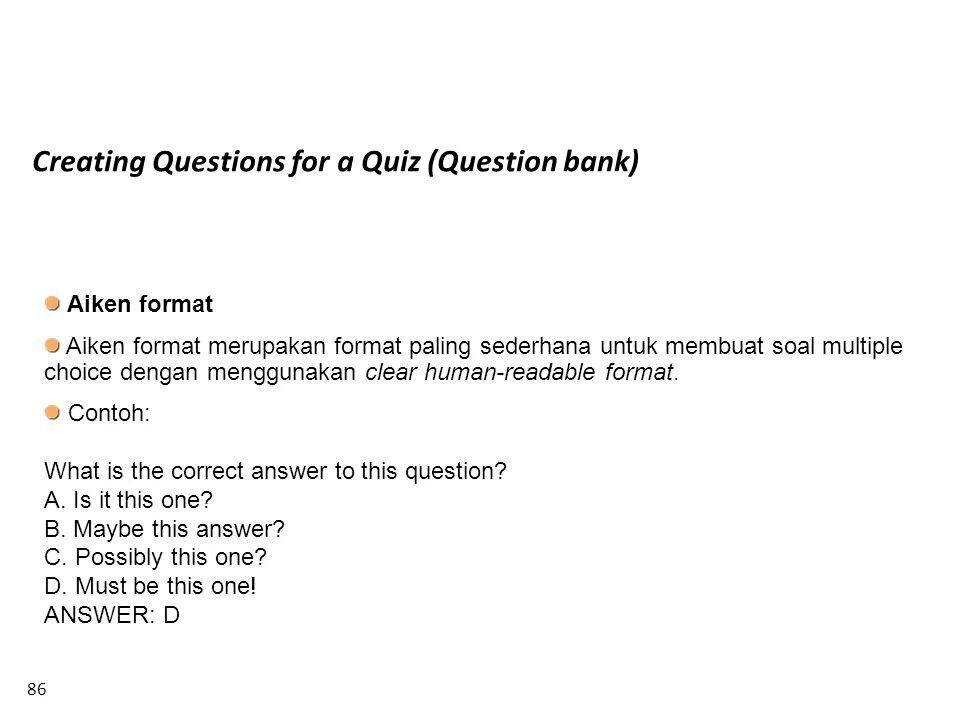 Creating Questions for a Quiz (Question bank)

• Aiken format

• Aiken format merupakan format paling sederhana untuk membuat soal multiple choice dengan menggunakan clear human-readable format.

• Contoh:

What is the correct answer to this question?
A. Is it this one?
B. Maybe this answer?
C. Possibly this one?
D. Must be this one!
ANSWER: D

86